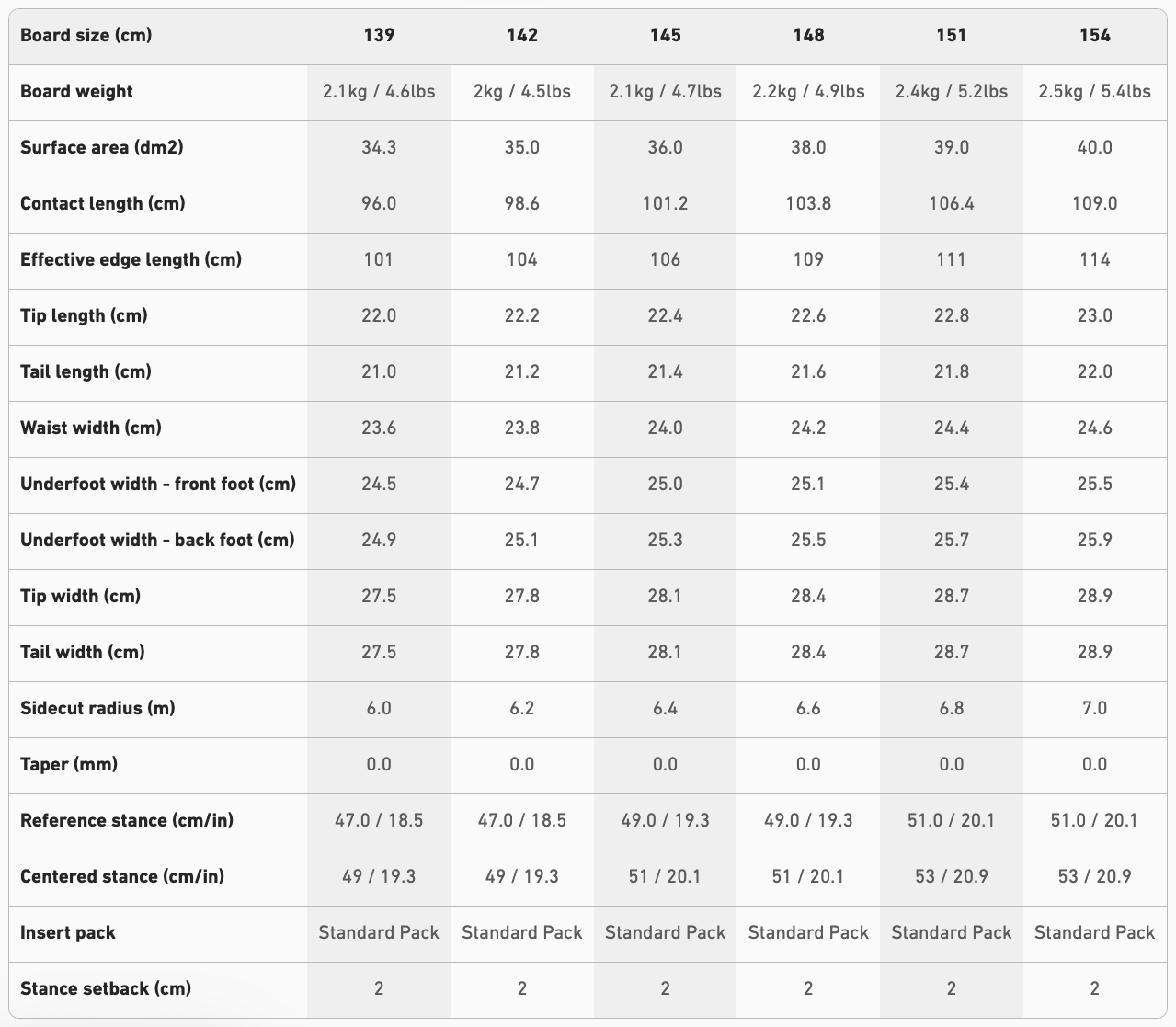 | Board size (cm) | 139 | 142 | 145 | 148 | 151 | 154 |
|---|---|---|---|---|---|---|
| Board weight | 2.1kg / 4.6lbs | 2kg / 4.5lbs | 2.1kg / 4.7lbs | 2.2kg / 4.9lbs | 2.4kg / 5.2lbs | 2.5kg / 5.4lbs |
| Surface area (dm2) | 34.3 | 35.0 | 36.0 | 38.0 | 39.0 | 40.0 |
| Contact length (cm) | 96.0 | 98.6 | 101.2 | 103.8 | 106.4 | 109.0 |
| Effective edge length (cm) | 101 | 104 | 106 | 109 | 111 | 114 |
| Tip length (cm) | 22.0 | 22.2 | 22.4 | 22.6 | 22.8 | 23.0 |
| Tail length (cm) | 21.0 | 21.2 | 21.4 | 21.6 | 21.8 | 22.0 |
| Waist width (cm) | 23.6 | 23.8 | 24.0 | 24.2 | 24.4 | 24.6 |
| Underfoot width - front foot (cm) | 24.5 | 24.7 | 25.0 | 25.1 | 25.4 | 25.5 |
| Underfoot width - back foot (cm) | 24.9 | 25.1 | 25.3 | 25.5 | 25.7 | 25.9 |
| Tip width (cm) | 27.5 | 27.8 | 28.1 | 28.4 | 28.7 | 28.9 |
| Tail width (cm) | 27.5 | 27.8 | 28.1 | 28.4 | 28.7 | 28.9 |
| Sidecut radius (m) | 6.0 | 6.2 | 6.4 | 6.6 | 6.8 | 7.0 |
| Taper (mm) | 0.0 | 0.0 | 0.0 | 0.0 | 0.0 | 0.0 |
| Reference stance (cm/in) | 47.0 / 18.5 | 47.0 / 18.5 | 49.0 / 19.3 | 49.0 / 19.3 | 51.0 / 20.1 | 51.0 / 20.1 |
| Centered stance (cm/in) | 49 / 19.3 | 49 / 19.3 | 51 / 20.1 | 51 / 20.1 | 53 / 20.9 | 53 / 20.9 |
| Insert pack | Standard Pack | Standard Pack | Standard Pack | Standard Pack | Standard Pack | Standard Pack |
| Stance setback (cm) | 2 | 2 | 2 | 2 | 2 | 2 |